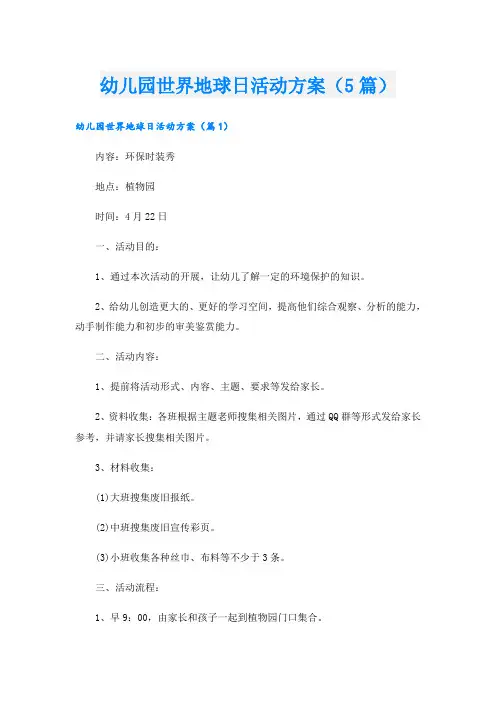 幼儿园世界地球日活动方案（5篇）

幼儿园世界地球日活动方案（篇1）

内容：环保时装秀

地点：植物园

时间：4月22日

一、活动目的：

1、通过本次活动的开展，让幼儿了解一定的环境保护的知识。

2、给幼儿创造更大的、更好的学习空间，提高他们综合观察、分析的能力，动手制作能力和初步的审美鉴赏能力。

二、活动内容：

1、提前将活动形式、内容、主题、要求等发给家长。

2、资料收集：各班根据主题老师搜集相关图片，通过QQ群等形式发给家长参考，并请家长搜集相关图片。

3、材料收集：

(1)大班搜集废旧报纸。

(2)中班搜集废旧宣传彩页。

(3)小班收集各种丝巾、布料等不少于3条。

三、活动流程：

1、早9：00，由家长和孩子一起到植物园门口集合。